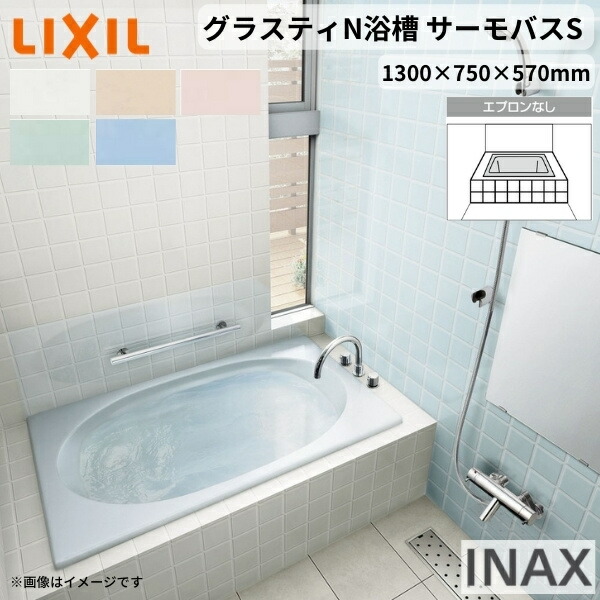 LIXIL

グラスティN浴槽 サーモバスS

1300×750×570mm

エプロンなし

※画像はイメージです

INAX